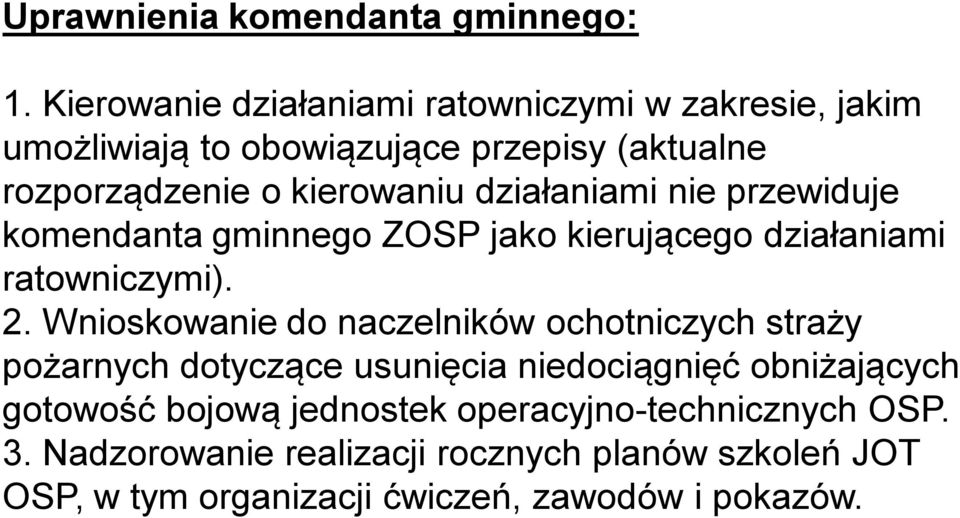 Uprawnienia komendanta gminnego:

1. Kierowanie działaniami ratowniczymi w zakresie, jakim umożliwiają to obowiązujące przepisy (aktualne rozporządzenie o kierowaniu działaniami nie przewiduje komendanta gminnego ZOSP jako kierującego działaniami ratowniczymi).
2. Wnioskowanie do naczelników ochotniczych straży pożarnych dotyczące usunięcia niedociągnięć obniżających gotowość bojową jednostek operacyjno-technicznych OSP.
3. Nadzorowanie realizacji rocznych planów szkoleń JOT OSP, w tym organizacji ćwiczeń, zawodów i pokazów.